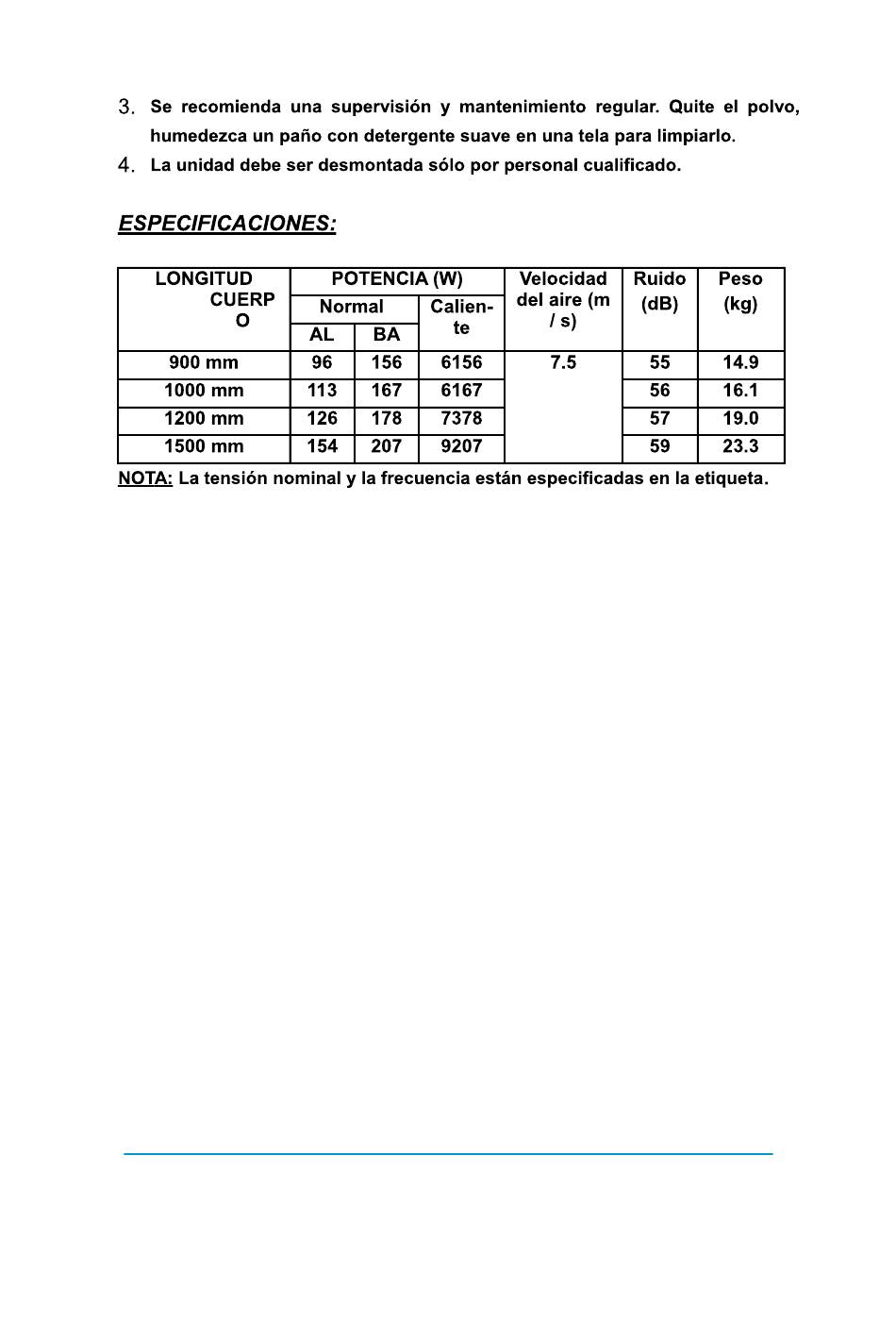 3. Se recomienda una supervisión y mantenimiento regular. Quite el polvo, humedezca un paño con detergente suave en una tela para limpiarlo.

4. La unidad debe ser desmontada sólo por personal cualificado.

ESPECIFICACIONES:

| LONGITUD CUERPO | POTENCIA (W) Normal AL | POTENCIA (W) Normal BA | POTENCIA (W) Caliente | Velocidad del aire (m / s) | Ruido (dB) | Peso (kg) |
|---|---|---|---|---|---|---|
| 900 mm | 96 | 156 | 6156 | 7.5 | 55 | 14.9 |
| 1000 mm | 113 | 167 | 6167 | | 56 | 16.1 |
| 1200 mm | 126 | 178 | 7378 | | 57 | 19.0 |
| 1500 mm | 154 | 207 | 9207 | | 59 | 23.3 |

NOTA: La tensión nominal y la frecuencia están especificadas en la etiqueta.